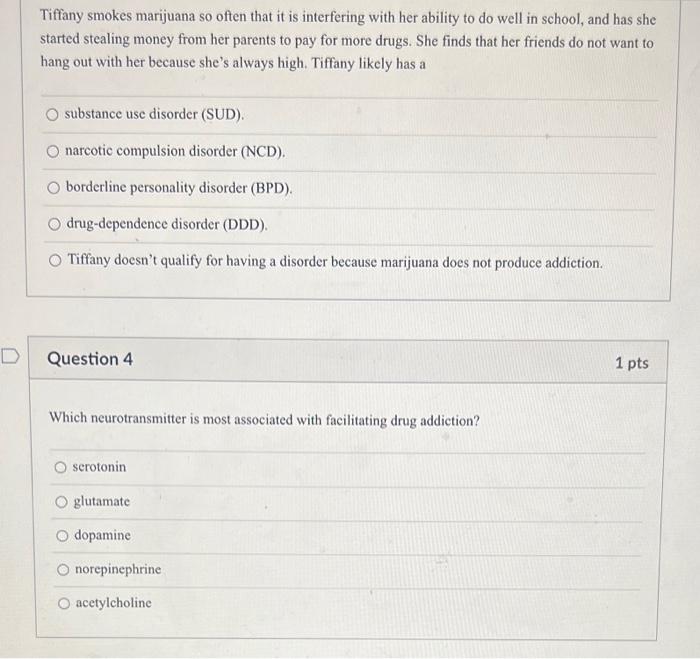 Tiffany smokes marijuana so often that it is interfering with her ability to do well in school, and has she started stealing money from her parents to pay for more drugs. She finds that her friends do not want to hang out with her because she's always high. Tiffany likely has a

substance use disorder (SUD).

narcotic compulsion disorder (NCD).

borderline personality disorder (BPD).

drug-dependence disorder (DDD).

Tiffany doesn't qualify for having a disorder because marijuana does not produce addiction.

Question 4

1 pts

Which neurotransmitter is most associated with facilitating drug addiction?

serotonin

glutamate

dopamine

norepinephrine

acetylcholine